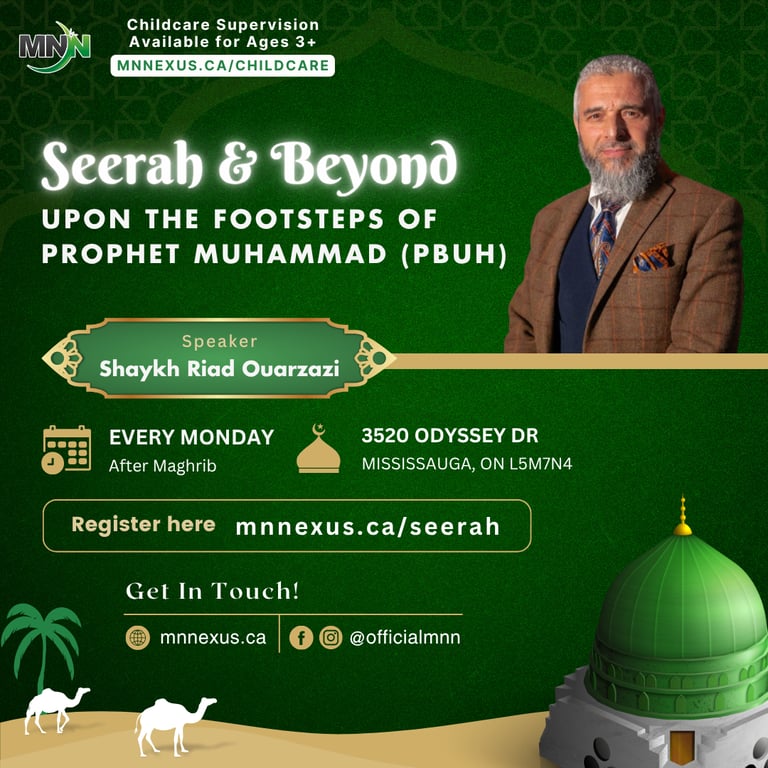 MNN

Childcare Supervision
Available for Ages 3+

MNNEXUS.CA/CHILDCARE

Seerah & Beyond

UPON THE FOOTSTEPS OF
PROPHET MUHAMMAD (PBUH)

Speaker
Shaykh Riad Ouarzazi

EVERY MONDAY
After Maghrib

3520 ODYSSEY DR
MISSISSAUGA, ON L5M7N4

Register here mnnexus.ca/seerah

Get In Touch!

mnnexus.ca

@officialmnn